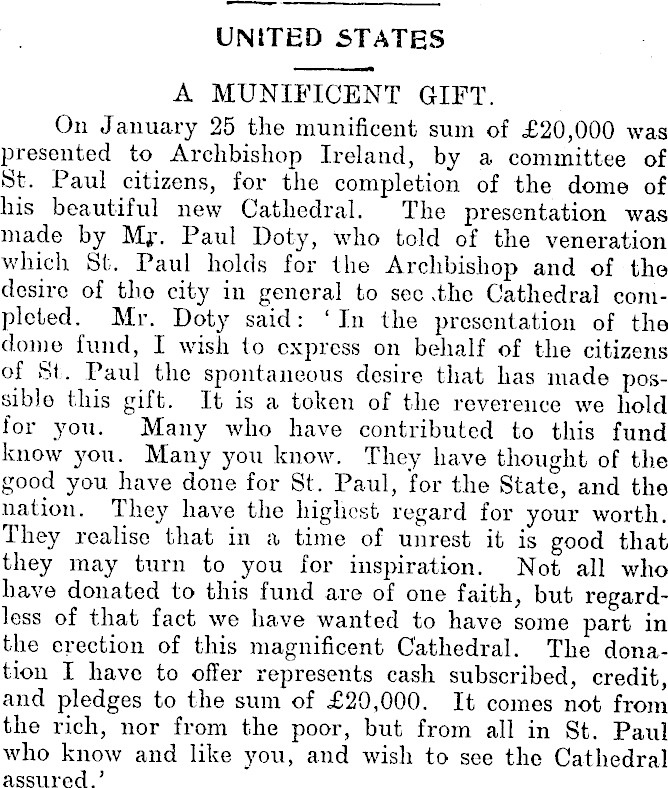 UNITED STATES

A MUNIFICENT GIFT.

On January 25 the munificent sum of £20,000 was presented to Archbishop Ireland, by a committee of St. Paul citizens, for the completion of the dome of his beautiful new Cathedral. The presentation was made by Mr. Paul Doty, who told of the veneration which St. Paul holds for the Archbishop and of the desire of the city in general to see the Cathedral completed. Mr. Doty said: 'In the presentation of the dome fund, I wish to express on behalf of the citizens of St. Paul the spontaneous desire that has made possible this gift. It is a token of the reverence we hold for you. Many who have contributed to this fund know you. Many you know. They have thought of the good you have done for St. Paul, for the State, and the nation. They have the highest regard for your worth. They realise that in a time of unrest it is good that they may turn to you for inspiration. Not all who have donated to this fund are of one faith, but regardless of that fact we have wanted to have some part in the erection of this magnificent Cathedral. The donation I have to offer represents cash subscribed, credit, and pledges to the sum of £20,000. It comes not from the rich, nor from the poor, but from all in St. Paul who know and like you, and wish to see the Cathedral assured.'